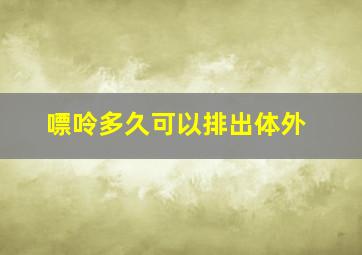 嘌呤多久可以排出体外